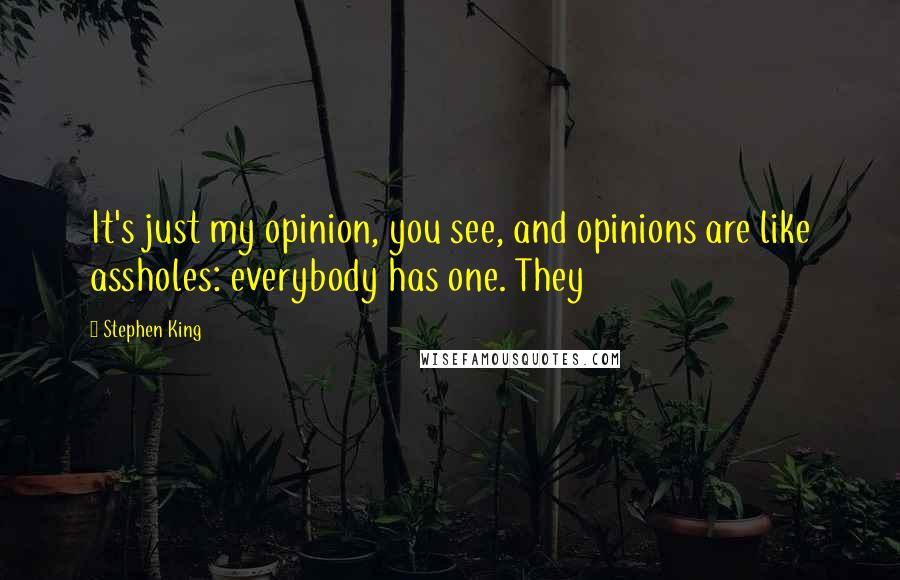 It's just my opinion, you see, and opinions are like assholes: everybody has one. They

Stephen King

WISEFAMOUSQUOTES.COM